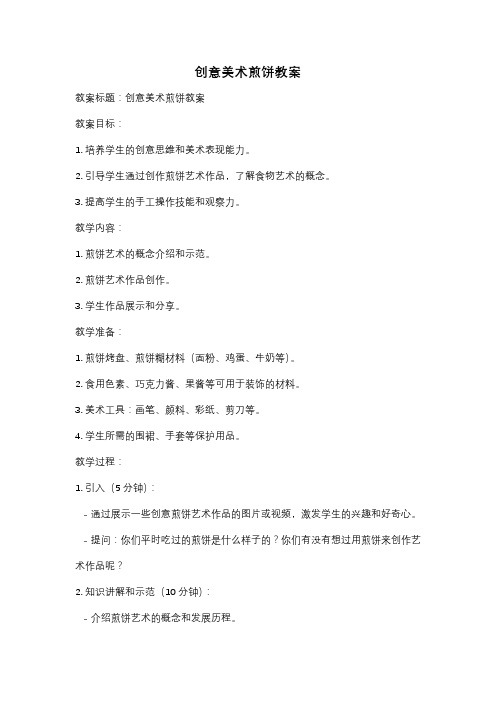 创意美术煎饼教案

教案标题：创意美术煎饼教案

教案目标：

1. 培养学生的创意思维和美术表现能力。

2. 引导学生通过创作煎饼艺术作品，了解食物艺术的概念。

3. 提高学生的手工操作技能和观察力。

教学内容：

1. 煎饼艺术的概念介绍和示范。

2. 煎饼艺术作品创作。

3. 学生作品展示和分享。

教学准备：

1. 煎饼烤盘、煎饼糊材料（面粉、鸡蛋、牛奶等）。

2. 食用色素、巧克力酱、果酱等可用于装饰的材料。

3. 美术工具：画笔、颜料、彩纸、剪刀等。

4. 学生所需的围裙、手套等保护用品。

教学过程：

1. 引入（5 分钟）：

- 通过展示一些创意煎饼艺术作品的图片或视频，激发学生的兴趣和好奇心。

- 提问：你们平时吃过的煎饼是什么样子的？你们有没有想过用煎饼来创作艺术作品呢？

2. 知识讲解和示范（10 分钟）：

- 介绍煎饼艺术的概念和发展历程。